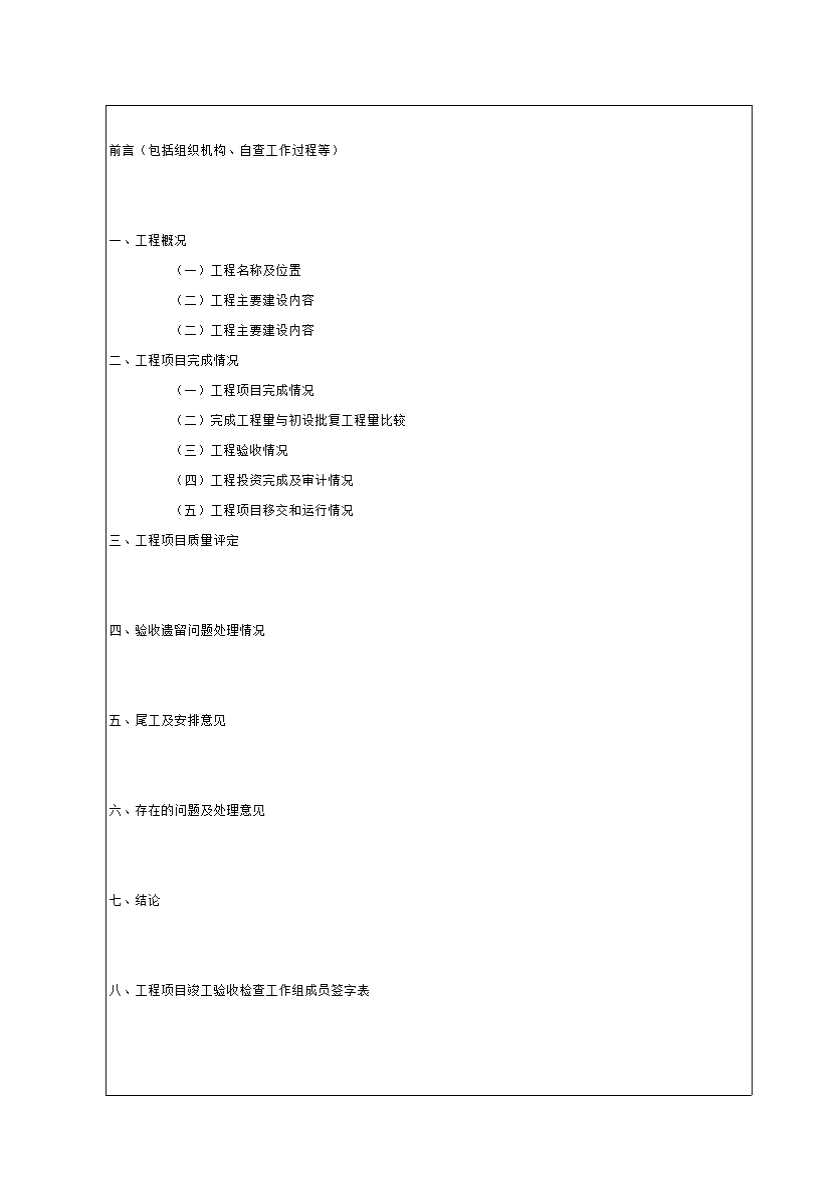 前言（包括组织机构、自查工作过程等）

一、工程概况

（一）工程名称及位置

（二）工程主要建设内容

（二）工程主要建设内容

二、工程项目完成情况

（一）工程项目完成情况

（二）完成工程量与初设批复工程量比较

（三）工程验收情况

（四）工程投资完成及审计情况

（五）工程项目移交和运行情况

三、工程项目质量评定

四、验收遗留问题处理情况

五、尾工及安排意见

六、存在的问题及处理意见

七、结论

八、工程项目竣工验收检查工作组成员签字表